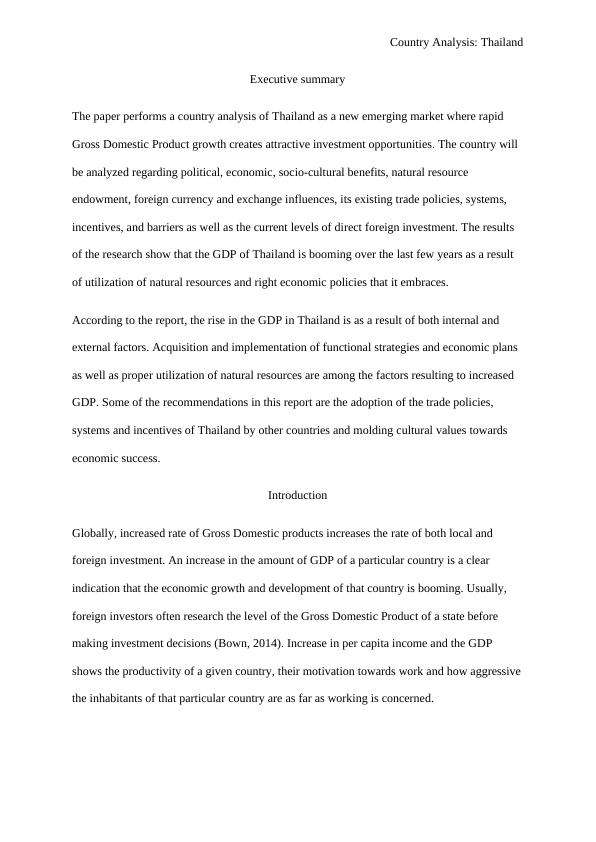 Country Analysis: Thailand

Executive summary

The paper performs a country analysis of Thailand as a new emerging market where rapid Gross Domestic Product growth creates attractive investment opportunities. The country will be analyzed regarding political, economic, socio-cultural benefits, natural resource endowment, foreign currency and exchange influences, its existing trade policies, systems, incentives, and barriers as well as the current levels of direct foreign investment. The results of the research show that the GDP of Thailand is booming over the last few years as a result of utilization of natural resources and right economic policies that it embraces.

According to the report, the rise in the GDP in Thailand is as a result of both internal and external factors. Acquisition and implementation of functional strategies and economic plans as well as proper utilization of natural resources are among the factors resulting to increased GDP. Some of the recommendations in this report are the adoption of the trade policies, systems and incentives of Thailand by other countries and molding cultural values towards economic success.

Introduction

Globally, increased rate of Gross Domestic products increases the rate of both local and foreign investment. An increase in the amount of GDP of a particular country is a clear indication that the economic growth and development of that country is booming. Usually, foreign investors often research the level of the Gross Domestic Product of a state before making investment decisions (Bown, 2014). Increase in per capita income and the GDP shows the productivity of a given country, their motivation towards work and how aggressive the inhabitants of that particular country are as far as working is concerned.